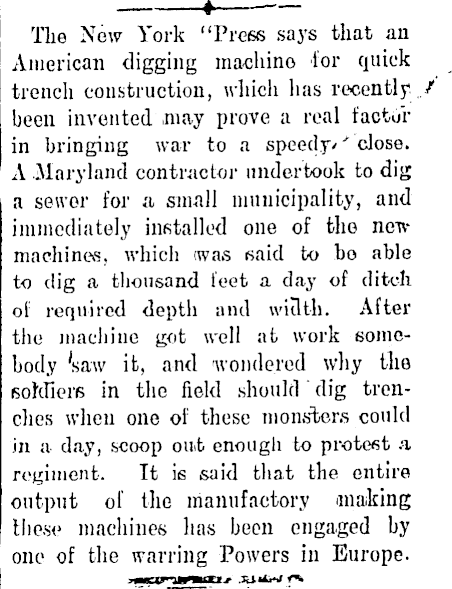 The New York "Press says that an American digging machine for quick trench construction, which has recently been invented may prove a real factor in bringing war to a speedy close. A Maryland contractor undertook to dig a sewer for a small municipality, and immediately installed one of the new machines, which was said to be able to dig a thousand feet a day of ditch of required depth and width. After the machine got well at work somebody saw it, and wondered why the soldiers in the field should dig trenches when one of these monsters could in a day, scoop out enough to protest a regiment. It is said that the entire output of the manufactory making these machines has been engaged by one of the warring Powers in Europe.